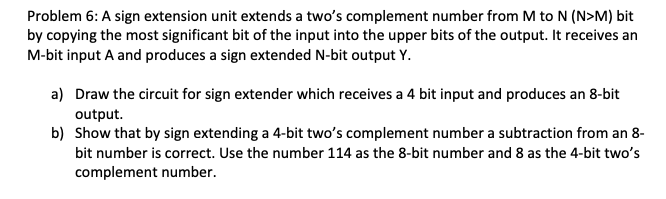 Problem 6: A sign extension unit extends a two's complement number from M to N (N>M) bit by copying the most significant bit of the input into the upper bits of the output. It receives an M-bit input A and produces a sign extended N-bit output Y.

a) Draw the circuit for sign extender which receives a 4 bit input and produces an 8-bit output.
b) Show that by sign extending a 4-bit two's complement number a subtraction from an 8-bit number is correct. Use the number 114 as the 8-bit number and 8 as the 4-bit two's complement number.